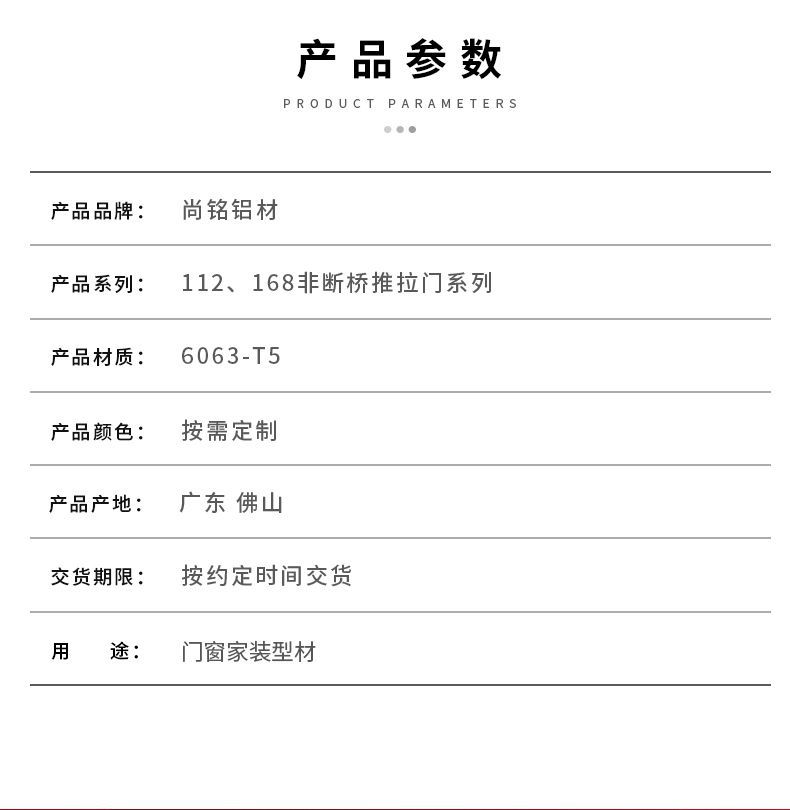 产品参数

PRODUCT PARAMETERS

| 产品品牌： | 尚铭铝材 |
|---|---|
| 产品系列： | 112、168非断桥推拉门系列 |
| 产品材质： | 6063-T5 |
| 产品颜色： | 按需定制 |
| 产品产地： | 广东 佛山 |
| 交货期限： | 按约定时间交货 |
| 用 途： | 门窗家装型材 |